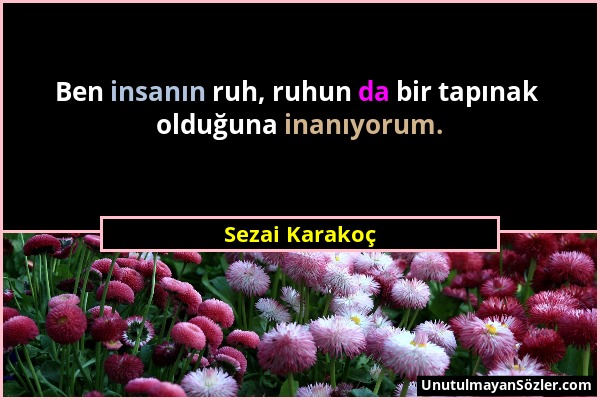 Ben insanın ruh, ruhun da bir tapınak olduğuna inanıyorum.

Sezai Karakoç

UnutulmayanSözler.com